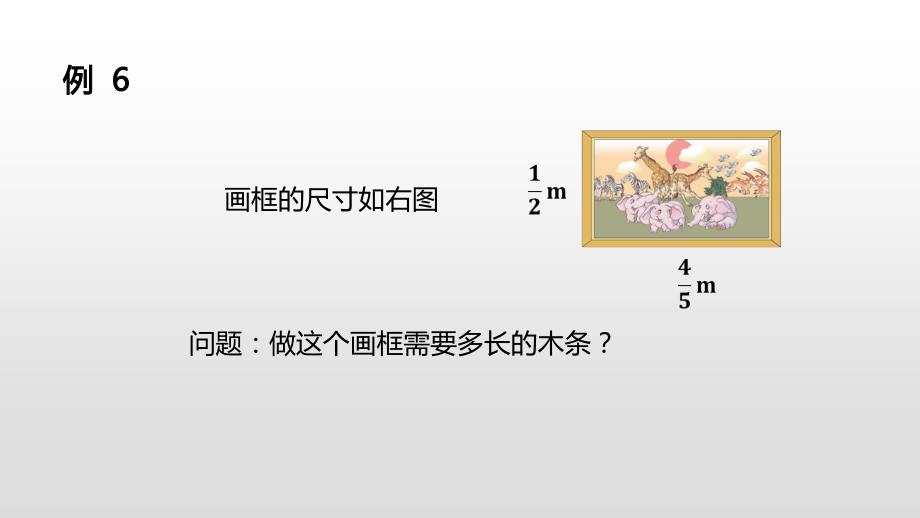 例 6

画框的尺寸如右图

$\frac{1}{2}$ m

$\frac{4}{5}$ m

问题：做这个画框需要多长的木条？